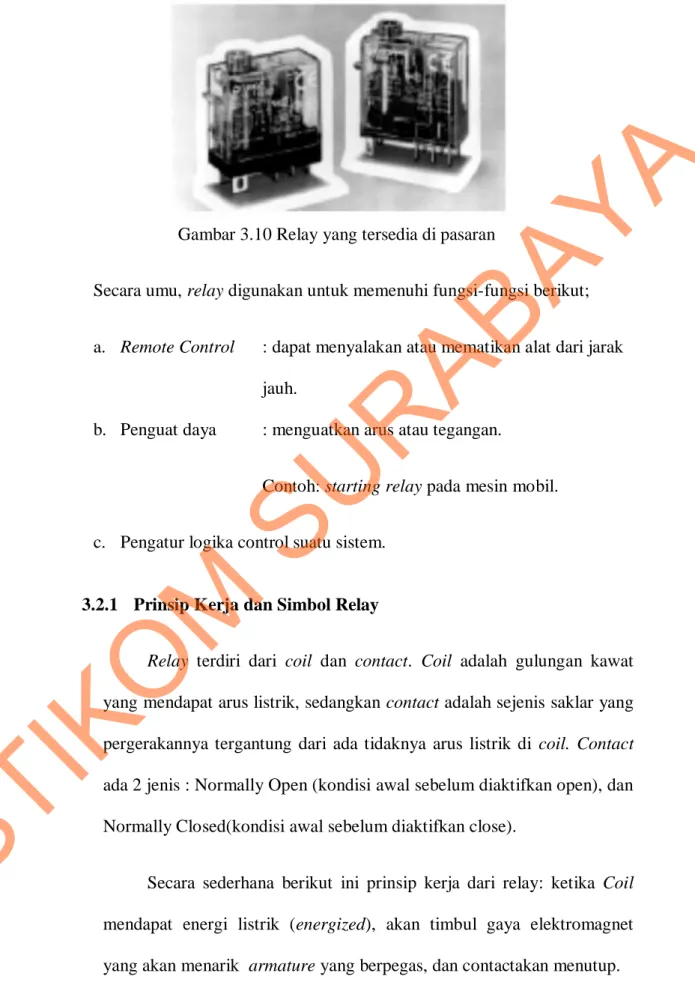 Gambar 3.10 Relay yang tersedia di pasaran

Secara umu, relay digunakan untuk memenuhi fungsi-fungsi berikut;

a. Remote Control : dapat menyalakan atau mematikan alat dari jarak jauh.

b. Penguat daya : menguatkan arus atau tegangan.

Contoh: starting relay pada mesin mobil.

c. Pengatur logika control suatu sistem.

3.2.1 Prinsip Kerja dan Simbol Relay

Relay terdiri dari coil dan contact. Coil adalah gulungan kawat yang mendapat arus listrik, sedangkan contact adalah sejenis saklar yang pergerakannya tergantung dari ada tidaknya arus listrik di coil. Contact ada 2 jenis : Normally Open (kondisi awal sebelum diaktifkan open), dan Normally Closed(kondisi awal sebelum diaktifkan close).

Secara sederhana berikut ini prinsip kerja dari relay: ketika Coil mendapat energi listrik (energized), akan timbul gaya elektromagnet yang akan menarik armature yang berpegas, dan contactakan menutup.

STIKOM SURABAYA